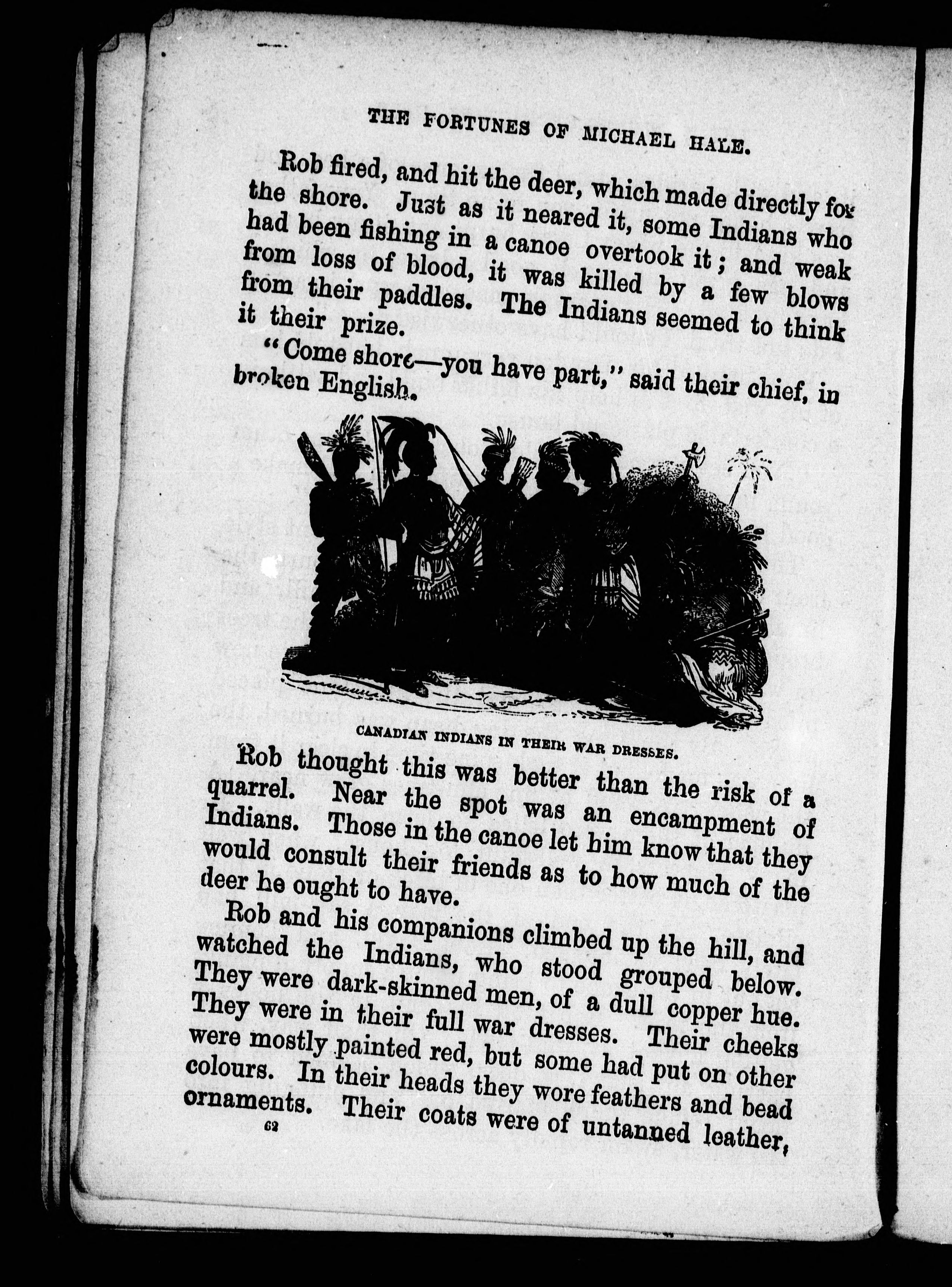 THE FORTUNES OF MICHAEL HALE.

Rob fired, and hit the deer, which made directly for the shore. Just as it neared it, some Indians who had been fishing in a canoe overtook it; and weak from loss of blood, it was killed by a few blows from their paddles. The Indians seemed to think it their prize.

"Come shore—you have part," said their chief, in broken English.

CANADIAN INDIANS IN THEIR WAR DRESSES.

Rob thought this was better than the risk of a quarrel. Near the spot was an encampment of Indians. Those in the canoe let him know that they would consult their friends as to how much of the deer he ought to have.

Rob and his companions climbed up the hill, and watched the Indians, who stood grouped below. They were dark-skinned men, of a dull copper hue. They were in their full war dresses. Their cheeks were mostly painted red, but some had put on other colours. In their heads they wore feathers and bead ornaments. Their coats were of untanned leather,

62